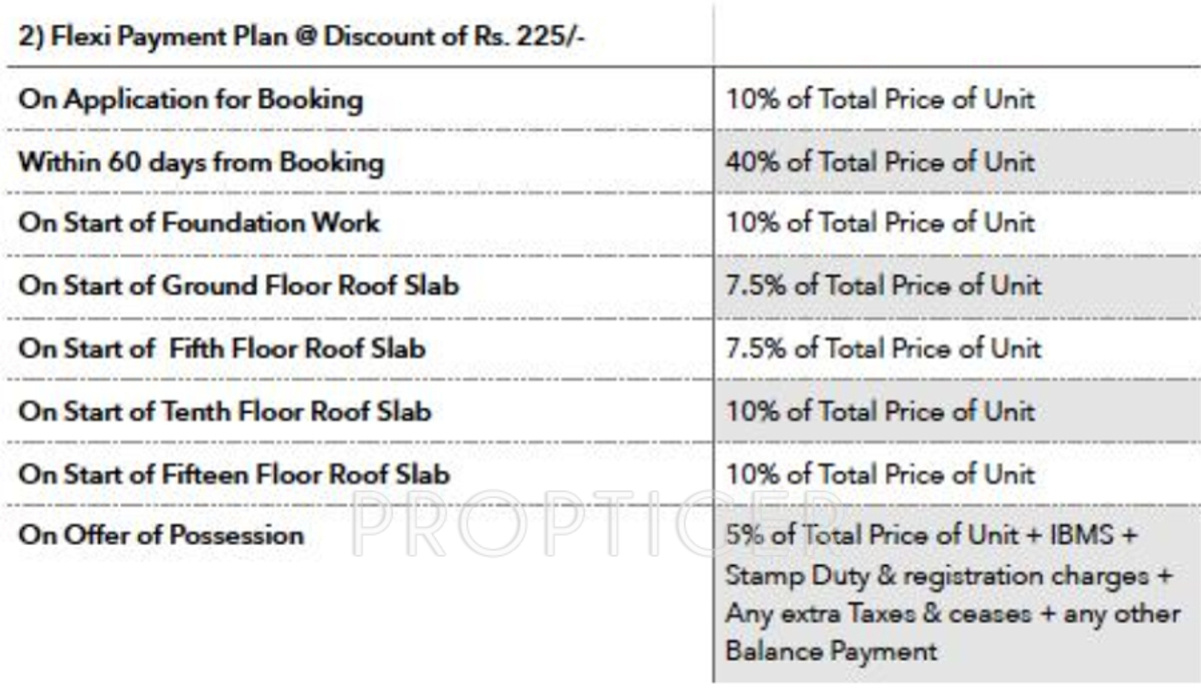 | 2) Flexi Payment Plan @ Discount of Rs. 225/- | |
|---|---|
| On Application for Booking | 10% of Total Price of Unit |
| Within 60 days from Booking | 40% of Total Price of Unit |
| On Start of Foundation Work | 10% of Total Price of Unit |
| On Start of Ground Floor Roof Slab | 7.5% of Total Price of Unit |
| On Start of Fifth Floor Roof Slab | 7.5% of Total Price of Unit |
| On Start of Tenth Floor Roof Slab | 10% of Total Price of Unit |
| On Start of Fifteen Floor Roof Slab | 10% of Total Price of Unit |
| On Offer of Possession | 5% of Total Price of Unit + IBMS + Stamp Duty & registration charges + Any extra Taxes & ceases + any other Balance Payment |

PROPTIGER